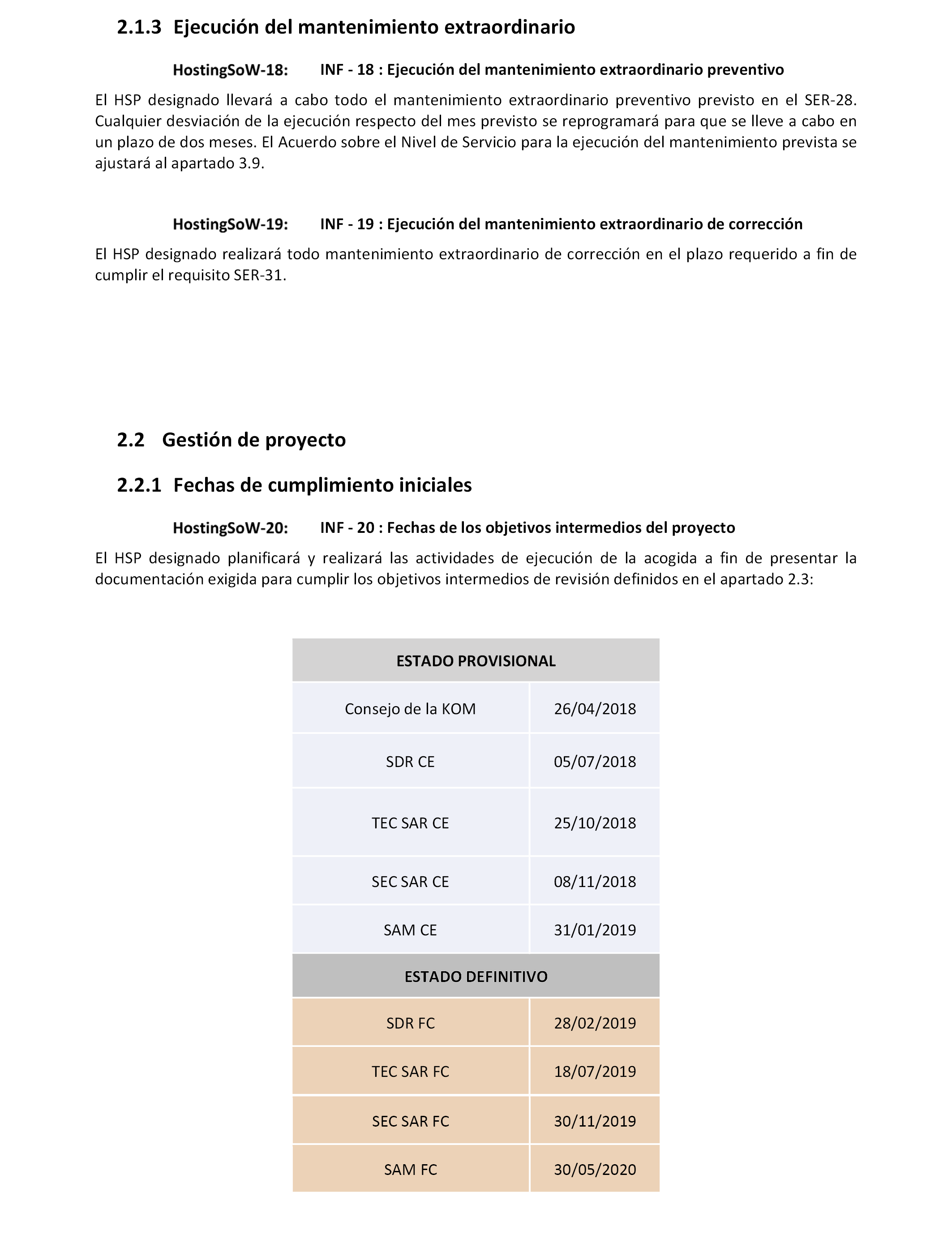 2.1.3 Ejecución del mantenimiento extraordinario

HostingSoW-18: INF - 18 : Ejecución del mantenimiento extraordinario preventivo

El HSP designado llevará a cabo todo el mantenimiento extraordinario preventivo previsto en el SER-28. Cualquier desviación de la ejecución respecto del mes previsto se reprogramará para que se lleve a cabo en un plazo de dos meses. El Acuerdo sobre el Nivel de Servicio para la ejecución del mantenimiento prevista se ajustará al apartado 3.9.

HostingSoW-19: INF - 19 : Ejecución del mantenimiento extraordinario de corrección

El HSP designado realizará todo mantenimiento extraordinario de corrección en el plazo requerido a fin de cumplir el requisito SER-31.

2.2 Gestión de proyecto

2.2.1 Fechas de cumplimiento iniciales

HostingSoW-20: INF - 20 : Fechas de los objetivos intermedios del proyecto

El HSP designado planificará y realizará las actividades de ejecución de la acogida a fin de presentar la documentación exigida para cumplir los objetivos intermedios de revisión definidos en el apartado 2.3:

| ESTADO PROVISIONAL | |
|---|---|
| Consejo de la KOM | 26/04/2018 |
| SDR CE | 05/07/2018 |
| TEC SAR CE | 25/10/2018 |
| SEC SAR CE | 08/11/2018 |
| SAM CE | 31/01/2019 |
| ESTADO DEFINITIVO | |
| SDR FC | 28/02/2019 |
| TEC SAR FC | 18/07/2019 |
| SEC SAR FC | 30/11/2019 |
| SAM FC | 30/05/2020 |